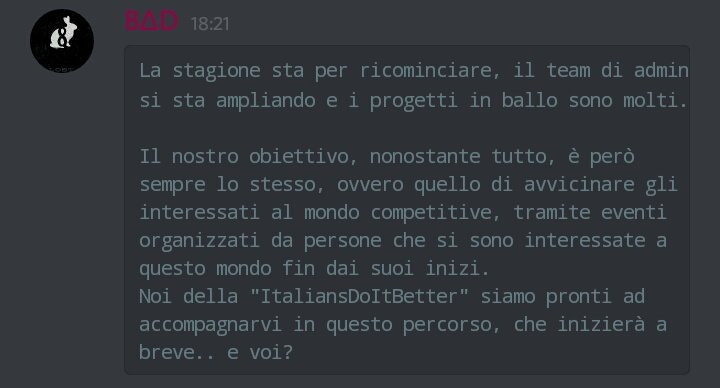 BΔD 18:21

La stagione sta per ricominciare, il team di admin si sta ampliando e i progetti in ballo sono molti.

Il nostro obiettivo, nonostante tutto, è però sempre lo stesso, ovvero quello di avvicinare gli interessati al mondo competitive, tramite eventi organizzati da persone che si sono interessate a questo mondo fin dai suoi inizi.
Noi della "ItaliansDoItBetter" siamo pronti ad accompagnarvi in questo percorso, che inizierà a breve.. e voi?